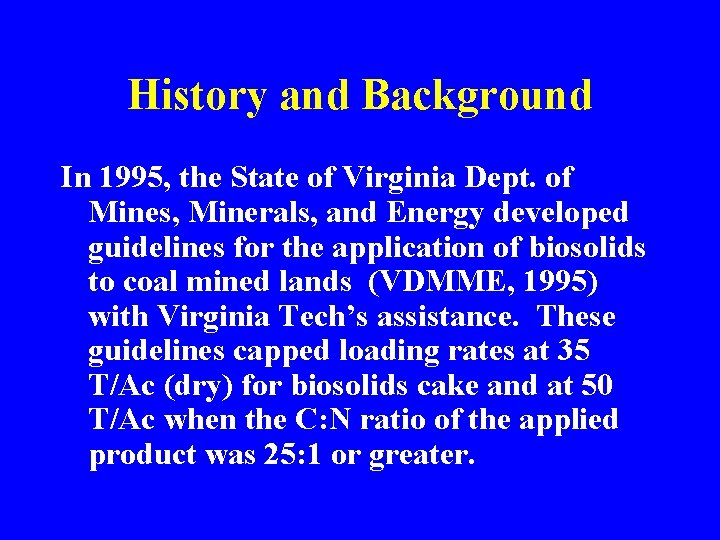 History and Background

In 1995, the State of Virginia Dept. of Mines, Minerals, and Energy developed guidelines for the application of biosolids to coal mined lands (VDMME, 1995) with Virginia Tech's assistance. These guidelines capped loading rates at 35 T/Ac (dry) for biosolids cake and at 50 T/Ac when the C:N ratio of the applied product was 25:1 or greater.